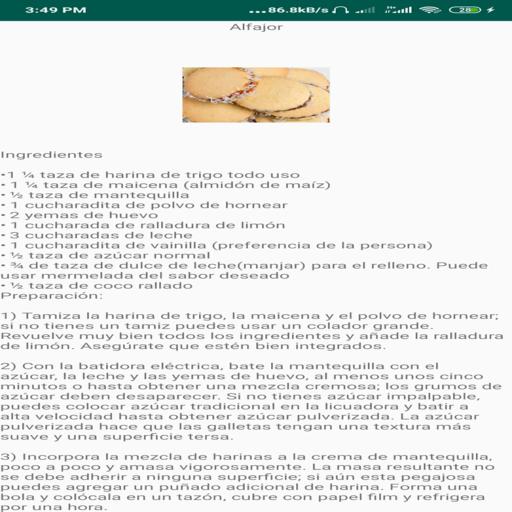 3:49 PM ...86.8kB/s 28

Alfajor

Ingredientes

•1 ¼ taza de harina de trigo todo uso
• 1 ¼ taza de maicena (almidón de maíz)
• ½ taza de mantequilla
• 1 cucharadita de polvo de hornear
• 2 yemas de huevo
• 1 cucharada de ralladura de limón
• 3 cucharadas de leche
• 1 cucharadita de vainilla (preferencia de la persona)
• ½ taza de azúcar normal
• ¾ de taza de dulce de leche(manjar) para el relleno. Puede usar mermelada del sabor deseado
• ½ taza de coco rallado
Preparación:

1) Tamiza la harina de trigo, la maicena y el polvo de hornear; si no tienes un tamiz puedes usar un colador grande. Revuelve muy bien todos los ingredientes y añade la ralladura de limón. Asegúrate que estén bien integrados.

2) Con la batidora eléctrica, bate la mantequilla con el azúcar, la leche y las yemas de huevo, al menos unos cinco minutos o hasta obtener una mezcla cremosa; los grumos de azúcar deben desaparecer. Si no tienes azúcar impalpable, puedes colocar azúcar tradicional en la licuadora y batir a alta velocidad hasta obtener azúcar pulverizada. La azúcar pulverizada hace que las galletas tengan una textura más suave y una superficie tersa.

3) Incorpora la mezcla de harinas a la crema de mantequilla, poco a poco y amasa vigorosamente. La masa resultante no se debe adherir a ninguna superficie; si aún esta pegajosa puedes agregar un puñado adicional de harina. Forma una bola y colócala en un tazón, cubre con papel film y refrigera por una hora.